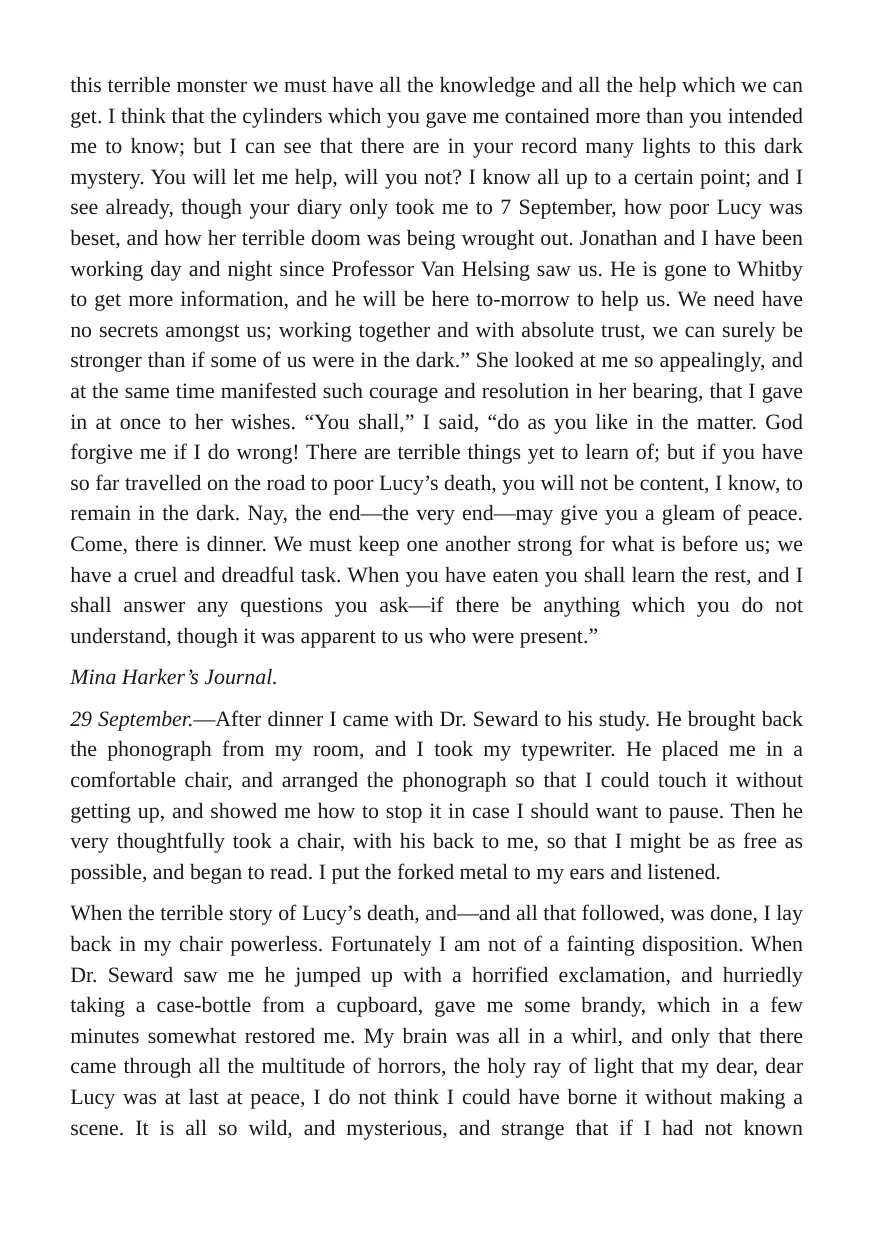 this terrible monster we must have all the knowledge and all the help which we can get. I think that the cylinders which you gave me contained more than you intended me to know; but I can see that there are in your record many lights to this dark mystery. You will let me help, will you not? I know all up to a certain point; and I see already, though your diary only took me to 7 September, how poor Lucy was beset, and how her terrible doom was being wrought out. Jonathan and I have been working day and night since Professor Van Helsing saw us. He is gone to Whitby to get more information, and he will be here to-morrow to help us. We need have no secrets amongst us; working together and with absolute trust, we can surely be stronger than if some of us were in the dark." She looked at me so appealingly, and at the same time manifested such courage and resolution in her bearing, that I gave in at once to her wishes. "You shall," I said, "do as you like in the matter. God forgive me if I do wrong! There are terrible things yet to learn of; but if you have so far travelled on the road to poor Lucy's death, you will not be content, I know, to remain in the dark. Nay, the end—the very end—may give you a gleam of peace. Come, there is dinner. We must keep one another strong for what is before us; we have a cruel and dreadful task. When you have eaten you shall learn the rest, and I shall answer any questions you ask—if there be anything which you do not understand, though it was apparent to us who were present."

Mina Harker's Journal.

29 September.—After dinner I came with Dr. Seward to his study. He brought back the phonograph from my room, and I took my typewriter. He placed me in a comfortable chair, and arranged the phonograph so that I could touch it without getting up, and showed me how to stop it in case I should want to pause. Then he very thoughtfully took a chair, with his back to me, so that I might be as free as possible, and began to read. I put the forked metal to my ears and listened.

When the terrible story of Lucy's death, and—and all that followed, was done, I lay back in my chair powerless. Fortunately I am not of a fainting disposition. When Dr. Seward saw me he jumped up with a horrified exclamation, and hurriedly taking a case-bottle from a cupboard, gave me some brandy, which in a few minutes somewhat restored me. My brain was all in a whirl, and only that there came through all the multitude of horrors, the holy ray of light that my dear, dear Lucy was at last at peace, I do not think I could have borne it without making a scene. It is all so wild, and mysterious, and strange that if I had not known